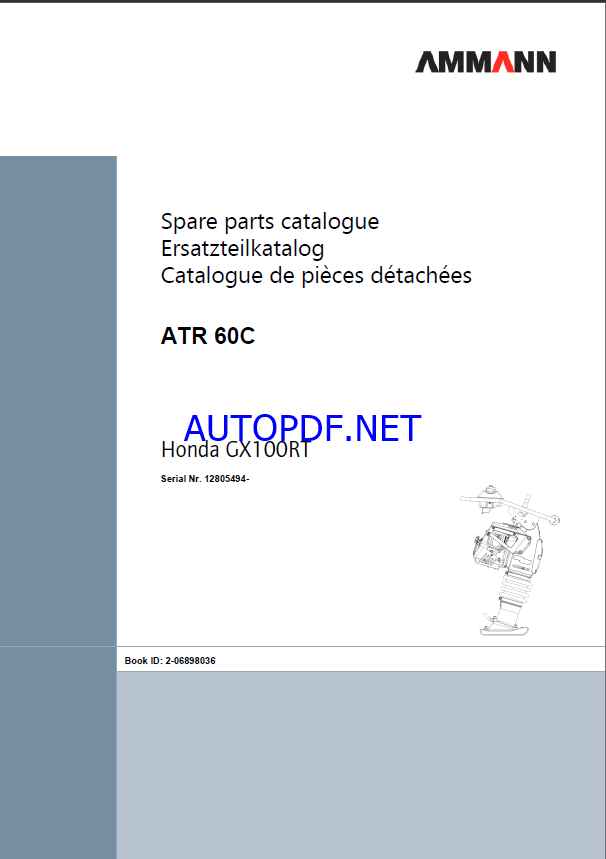 AMMANN

Spare parts catalogue
Ersatzteilkatalog
Catalogue de pièces détachées

ATR 60C

AUTOPDF.NET

Honda GX100RT

Serial Nr. 12805494-

Book ID: 2-06898036